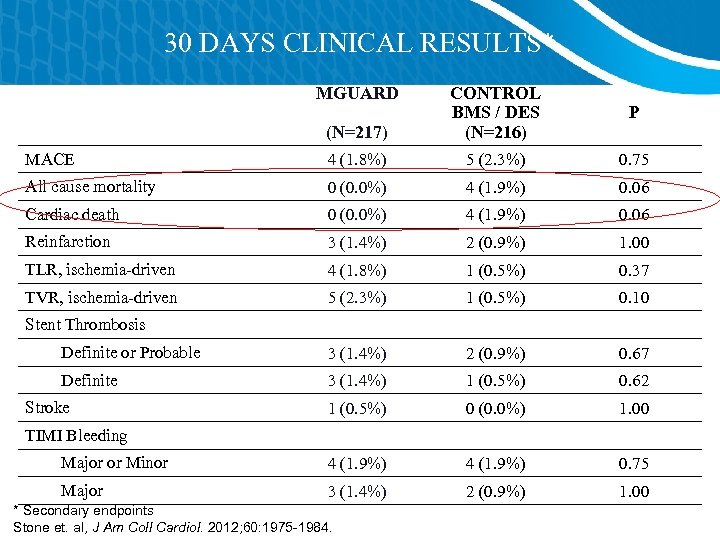 30 DAYS CLINICAL RESULTS*

| | MGUARD (N=217) | CONTROL BMS / DES (N=216) | P |
|---|---|---|---|
| MACE | 4 (1.8%) | 5 (2.3%) | 0.75 |
| All cause mortality | 0 (0.0%) | 4 (1.9%) | 0.06 |
| Cardiac death | 0 (0.0%) | 4 (1.9%) | 0.06 |
| Reinfarction | 3 (1.4%) | 2 (0.9%) | 1.00 |
| TLR, ischemia-driven | 4 (1.8%) | 1 (0.5%) | 0.37 |
| TVR, ischemia-driven | 5 (2.3%) | 1 (0.5%) | 0.10 |
| Stent Thrombosis | | | |
| Definite or Probable | 3 (1.4%) | 2 (0.9%) | 0.67 |
| Definite | 3 (1.4%) | 1 (0.5%) | 0.62 |
| Stroke | 1 (0.5%) | 0 (0.0%) | 1.00 |
| TIMI Bleeding | | | |
| Major or Minor | 4 (1.9%) | 4 (1.9%) | 0.75 |
| Major | 3 (1.4%) | 2 (0.9%) | 1.00 |

* Secondary endpoints
Stone et. al, J Am Coll Cardiol. 2012;60:1975-1984.